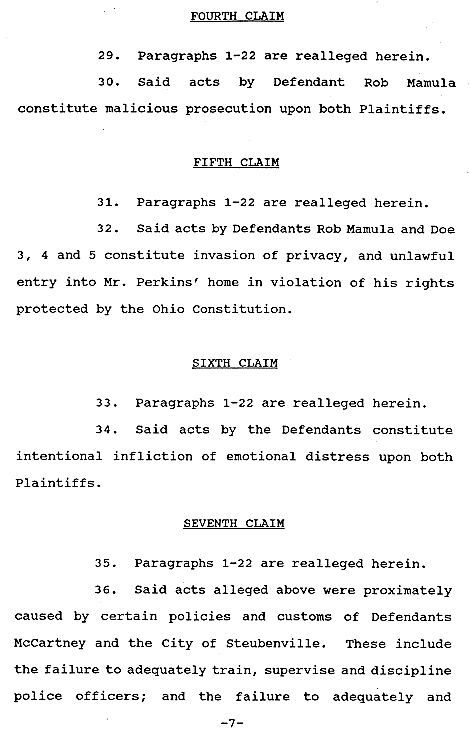 FOURTH CLAIM

29. Paragraphs 1-22 are realleged herein.

30. Said acts by Defendant Rob Mamula constitute malicious prosecution upon both Plaintiffs.

FIFTH CLAIM

31. Paragraphs 1-22 are realleged herein.

32. Said acts by Defendants Rob Mamula and Doe 3, 4 and 5 constitute invasion of privacy, and unlawful entry into Mr. Perkins' home in violation of his rights protected by the Ohio Constitution.

SIXTH CLAIM

33. Paragraphs 1-22 are realleged herein.

34. Said acts by the Defendants constitute intentional infliction of emotional distress upon both Plaintiffs.

SEVENTH CLAIM

35. Paragraphs 1-22 are realleged herein.

36. Said acts alleged above were proximately caused by certain policies and customs of Defendants McCartney and the City of Steubenville. These include the failure to adequately train, supervise and discipline police officers; and the failure to adequately and

-7-